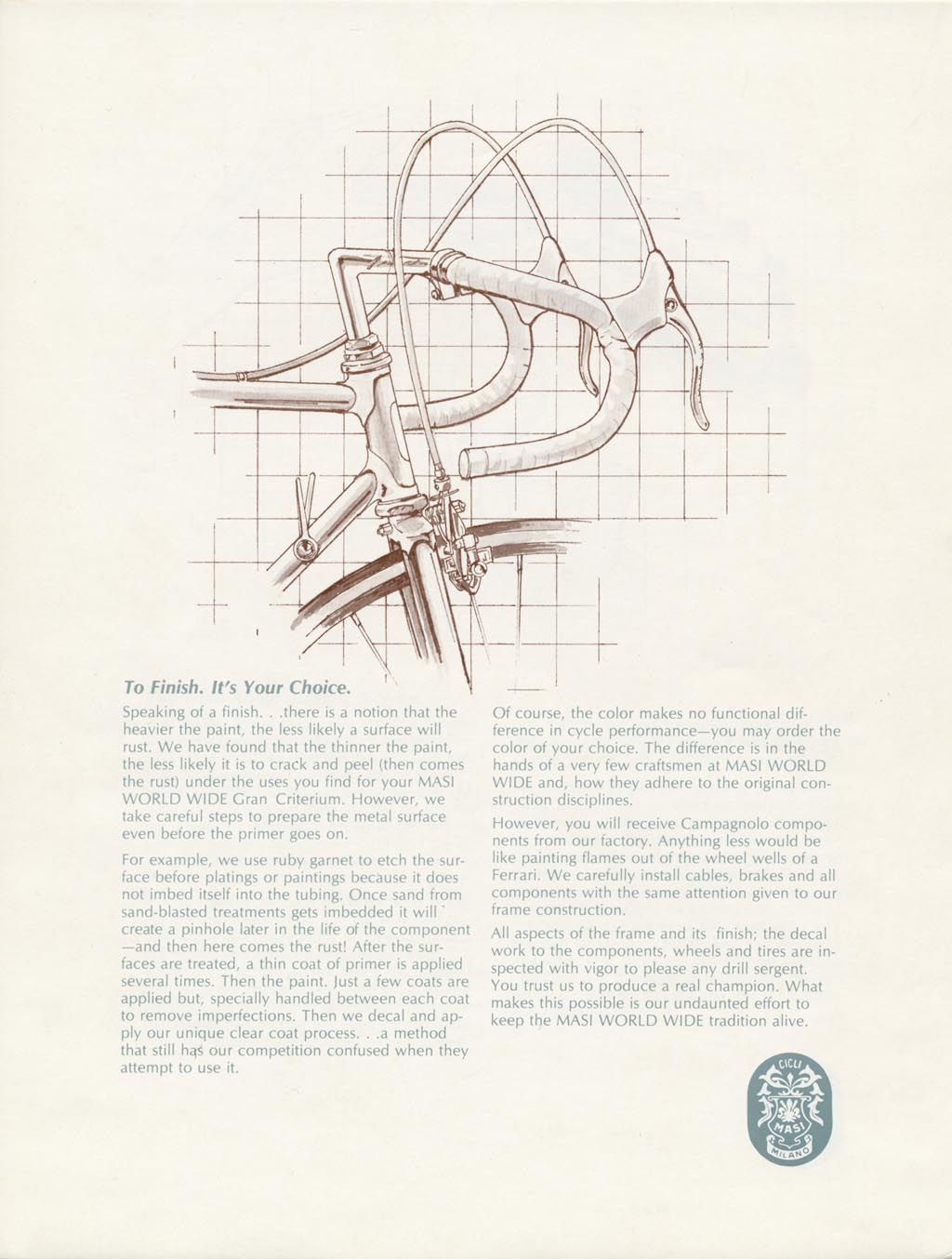 To Finish. It's Your Choice.

Speaking of a finish. . .there is a notion that the heavier the paint, the less likely a surface will rust. We have found that the thinner the paint, the less likely it is to crack and peel (then comes the rust) under the uses you find for your MASI WORLD WIDE Gran Criterium. However, we take careful steps to prepare the metal surface even before the primer goes on.

For example, we use ruby garnet to etch the surface before platings or paintings because it does not imbed itself into the tubing. Once sand from sand-blasted treatments gets imbedded it will create a pinhole later in the life of the component —and then here comes the rust! After the surfaces are treated, a thin coat of primer is applied several times. Then the paint. Just a few coats are applied but, specially handled between each coat to remove imperfections. Then we decal and apply our unique clear coat process. . .a method that still has our competition confused when they attempt to use it.

Of course, the color makes no functional difference in cycle performance—you may order the color of your choice. The difference is in the hands of a very few craftsmen at MASI WORLD WIDE and, how they adhere to the original construction disciplines.

However, you will receive Campagnolo components from our factory. Anything less would be like painting flames out of the wheel wells of a Ferrari. We carefully install cables, brakes and all components with the same attention given to our frame construction.

All aspects of the frame and its finish; the decal work to the components, wheels and tires are inspected with vigor to please any drill sergent. You trust us to produce a real champion. What makes this possible is our undaunted effort to keep the MASI WORLD WIDE tradition alive.

CICLI
MASI
MILANO